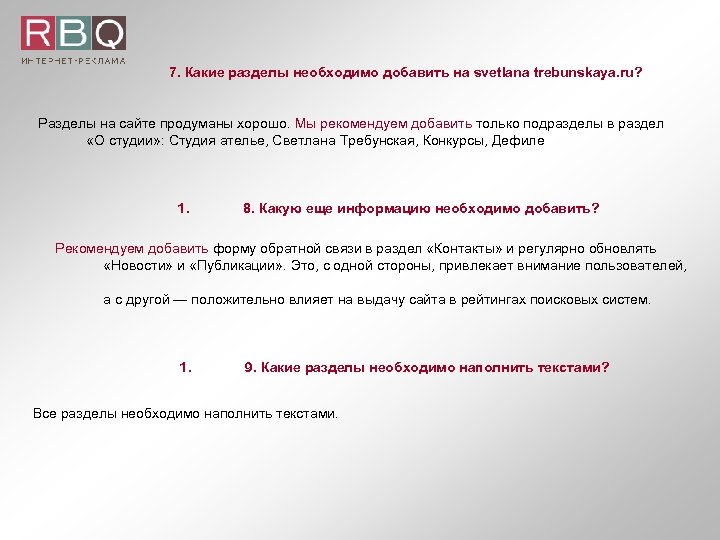 RBQ
ИНТЕРНЕТ-РЕКЛАМА

7. Какие разделы необходимо добавить на svetlana trebunskaya.ru?

Разделы на сайте продуманы хорошо. Мы рекомендуем добавить только подразделы в раздел «О студии»: Студия ателье, Светлана Требунская, Конкурсы, Дефиле

1. 8. Какую еще информацию необходимо добавить?

Рекомендуем добавить форму обратной связи в раздел «Контакты» и регулярно обновлять «Новости» и «Публикации». Это, с одной стороны, привлекает внимание пользователей,

а с другой — положительно влияет на выдачу сайта в рейтингах поисковых систем.

1. 9. Какие разделы необходимо наполнить текстами?

Все разделы необходимо наполнить текстами.